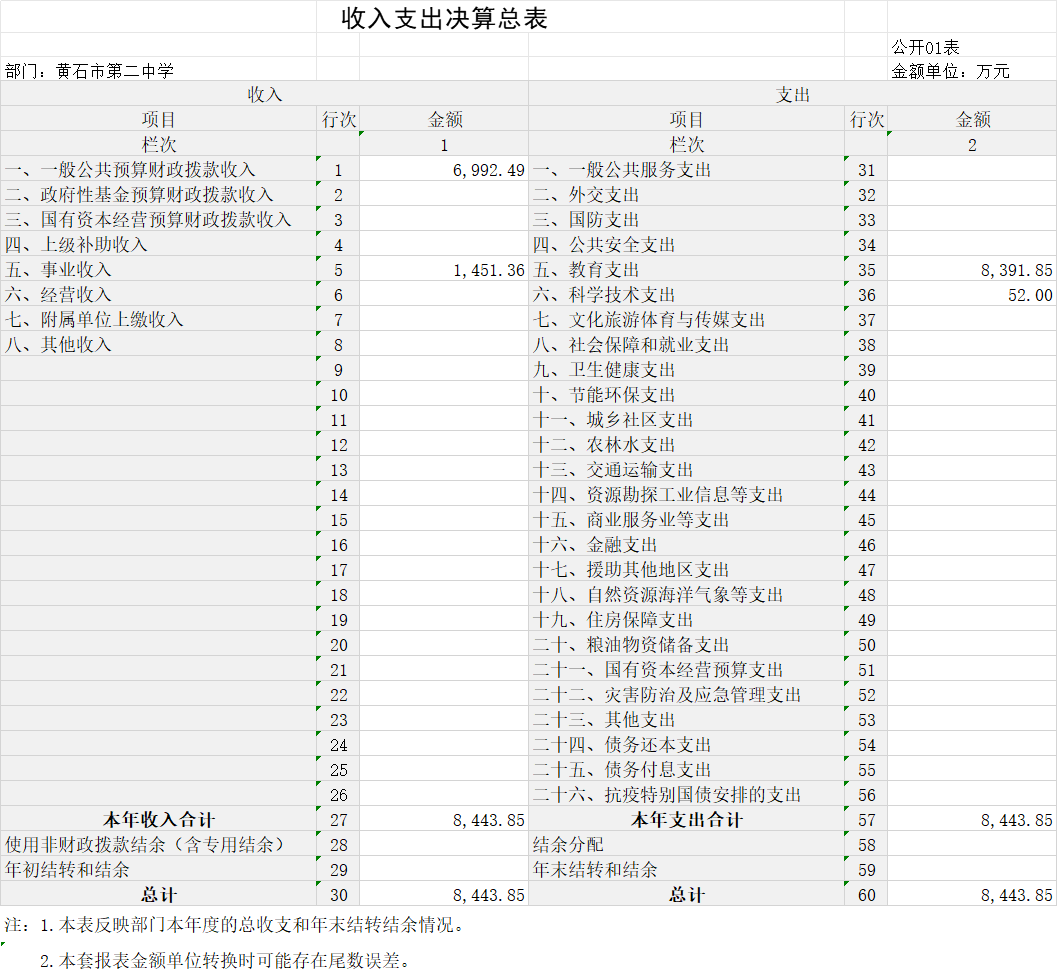 收入支出决算总表

公开01表

部门：黄石市第二中学

金额单位：万元

| 收入 | | | 支出 | | |
|---|---|---|---|---|---|
| 项目 | 行次 | 金额 | 项目 | 行次 | 金额 |
| 栏次 | | 1 | 栏次 | | 2 |
| 一、一般公共预算财政拨款收入 | 1 | 6,992.49 | 一、一般公共服务支出 | 31 | |
| 二、政府性基金预算财政拨款收入 | 2 | | 二、外交支出 | 32 | |
| 三、国有资本经营预算财政拨款收入 | 3 | | 三、国防支出 | 33 | |
| 四、上级补助收入 | 4 | | 四、公共安全支出 | 34 | |
| 五、事业收入 | 5 | 1,451.36 | 五、教育支出 | 35 | 8,391.85 |
| 六、经营收入 | 6 | | 六、科学技术支出 | 36 | 52.00 |
| 七、附属单位上缴收入 | 7 | | 七、文化旅游体育与传媒支出 | 37 | |
| 八、其他收入 | 8 | | 八、社会保障和就业支出 | 38 | |
| | 9 | | 九、卫生健康支出 | 39 | |
| | 10 | | 十、节能环保支出 | 40 | |
| | 11 | | 十一、城乡社区支出 | 41 | |
| | 12 | | 十二、农林水支出 | 42 | |
| | 13 | | 十三、交通运输支出 | 43 | |
| | 14 | | 十四、资源勘探工业信息等支出 | 44 | |
| | 15 | | 十五、商业服务业等支出 | 45 | |
| | 16 | | 十六、金融支出 | 46 | |
| | 17 | | 十七、援助其他地区支出 | 47 | |
| | 18 | | 十八、自然资源海洋气象等支出 | 48 | |
| | 19 | | 十九、住房保障支出 | 49 | |
| | 20 | | 二十、粮油物资储备支出 | 50 | |
| | 21 | | 二十一、国有资本经营预算支出 | 51 | |
| | 22 | | 二十二、灾害防治及应急管理支出 | 52 | |
| | 23 | | 二十三、其他支出 | 53 | |
| | 24 | | 二十四、债务还本支出 | 54 | |
| | 25 | | 二十五、债务付息支出 | 55 | |
| | 26 | | 二十六、抗疫特别国债安排的支出 | 56 | |
| 本年收入合计 | 27 | 8,443.85 | 本年支出合计 | 57 | 8,443.85 |
| 使用非财政拨款结余（含专用结余） | 28 | | 结余分配 | 58 | |
| 年初结转和结余 | 29 | | 年末结转和结余 | 59 | |
| 总计 | 30 | 8,443.85 | 总计 | 60 | 8,443.85 |

注：1.本表反映部门本年度的总收支和年末结转结余情况。

2.本套报表金额单位转换时可能存在尾数误差。